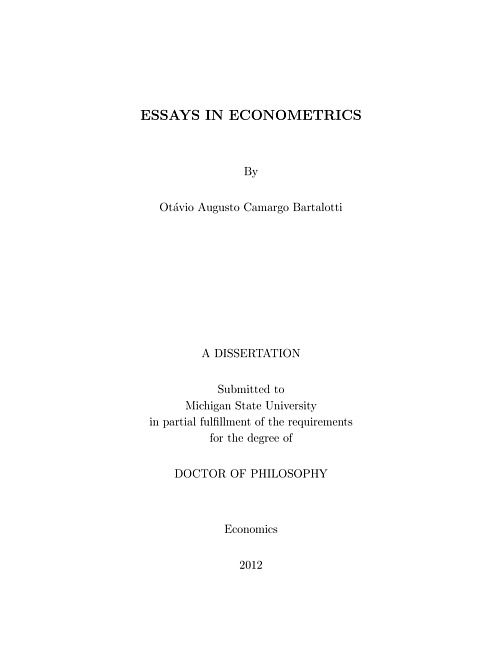 ESSAYS IN ECONOMETRICS

By

Otávio Augusto Camargo Bartalotti

A DISSERTATION

Submitted to
Michigan State University
in partial fulfillment of the requirements
for the degree of

DOCTOR OF PHILOSOPHY

Economics

2012